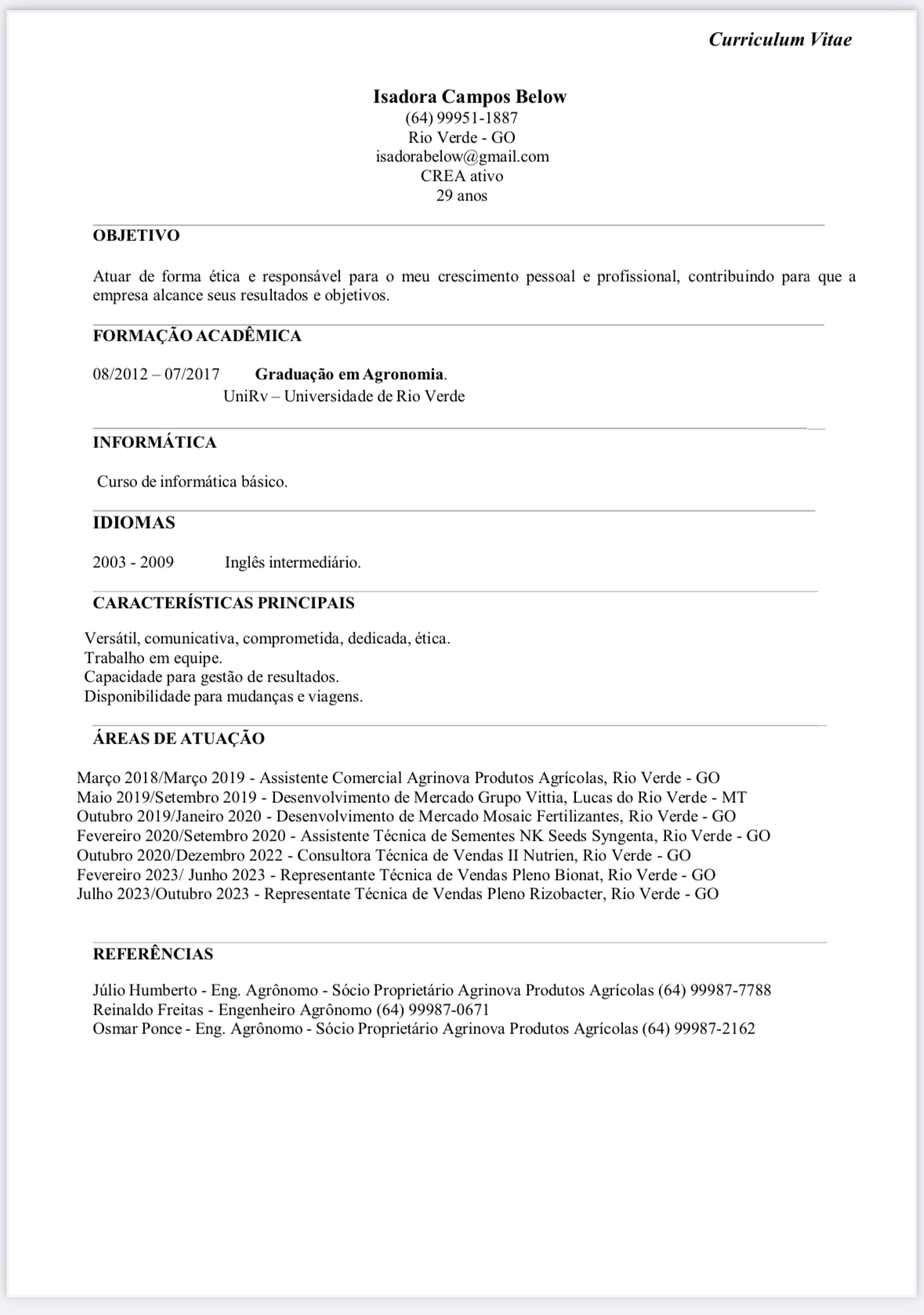 Curriculum Vitae

Isadora Campos Below
(64) 99951-1887
Rio Verde - GO
isadorabelow@gmail.com
CREA ativo
29 anos

OBJETIVO

Atuar de forma ética e responsável para o meu crescimento pessoal e profissional, contribuindo para que a empresa alcance seus resultados e objetivos.

FORMAÇÃO ACADÊMICA

08/2012 – 07/2017 Graduação em Agronomia.
UniRv – Universidade de Rio Verde

INFORMÁTICA

Curso de informática básico.

IDIOMAS

2003 - 2009 Inglês intermediário.

CARACTERÍSTICAS PRINCIPAIS

Versátil, comunicativa, comprometida, dedicada, ética.
Trabalho em equipe.
Capacidade para gestão de resultados.
Disponibilidade para mudanças e viagens.

ÁREAS DE ATUAÇÃO

Março 2018/Março 2019 - Assistente Comercial Agrinova Produtos Agrícolas, Rio Verde - GO
Maio 2019/Setembro 2019 - Desenvolvimento de Mercado Grupo Vittia, Lucas do Rio Verde - MT
Outubro 2019/Janeiro 2020 - Desenvolvimento de Mercado Mosaic Fertilizantes, Rio Verde - GO
Fevereiro 2020/Setembro 2020 - Assistente Técnica de Sementes NK Seeds Syngenta, Rio Verde - GO
Outubro 2020/Dezembro 2022 - Consultora Técnica de Vendas II Nutrien, Rio Verde - GO
Fevereiro 2023/ Junho 2023 - Representante Técnica de Vendas Pleno Bionat, Rio Verde - GO
Julho 2023/Outubro 2023 - Representate Técnica de Vendas Pleno Rizobacter, Rio Verde - GO

REFERÊNCIAS

Júlio Humberto - Eng. Agrônomo - Sócio Proprietário Agrinova Produtos Agrícolas (64) 99987-7788
Reinaldo Freitas - Engenheiro Agrônomo (64) 99987-0671
Osmar Ponce - Eng. Agrônomo - Sócio Proprietário Agrinova Produtos Agrícolas (64) 99987-2162